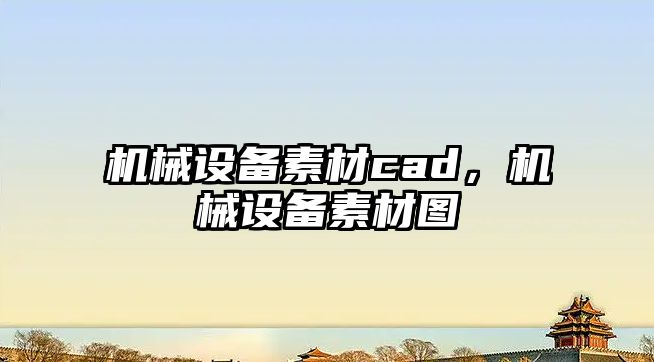 机械设备素材cad，机械设备素材图